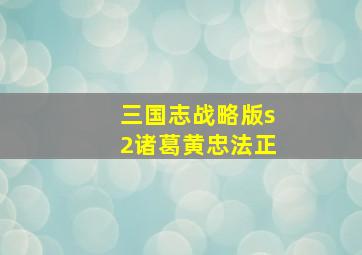 三国志战略版s2诸葛黄忠法正